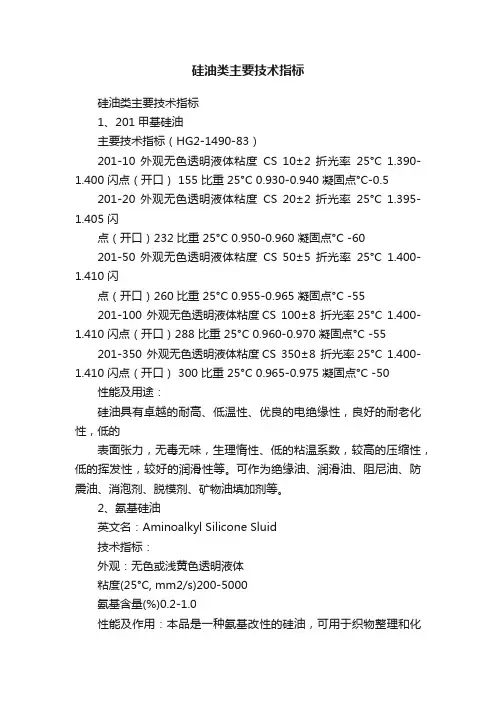 硅油类主要技术指标

硅油类主要技术指标

1、201 甲基硅油

主要技术指标（HG2-1490-83）

201-10 外观无色透明液体粘度 CS 10±2 折光率 25°C 1.390-1.400 闪点（开口） 155 比重 25°C 0.930-0.940 凝固点°C-0.5

201-20 外观无色透明液体粘度 CS 20±2 折光率 25°C 1.395-1.405 闪

点（开口）232 比重 25°C 0.950-0.960 凝固点°C -60

201-50 外观无色透明液体粘度 CS 50±5 折光率 25°C 1.400-1.410 闪

点（开口）260 比重 25°C 0.955-0.965 凝固点°C -55

201-100 外观无色透明液体粘度 CS 100±8 折光率 25°C 1.400-1.410 闪点（开口）288 比重 25°C 0.960-0.970 凝固点°C -55

201-350 外观无色透明液体粘度 CS 350±8 折光率 25°C 1.400-1.410 闪点（开口） 300 比重 25°C 0.965-0.975 凝固点°C -50

性能及用途：

硅油具有卓越的耐高、低温性、优良的电绝缘性，良好的耐老化性，低的

表面张力，无毒无味，生理惰性、低的粘温系数，较高的压缩性，低的挥发性，较好的润滑性等。可作为绝缘油、润滑油、阻尼油、防震油、消泡剂、脱模剂、矿物油填加剂等。

2、氨基硅油

英文名：Aminoalkyl Silicone Sluid

技术指标：

外观：无色或浅黄色透明液体

粘度(25°C, mm2/s)200-5000

氨基含量(%)0.2-1.0

性能及作用：本品是一种氨基改性的硅油，可用于织物整理和化